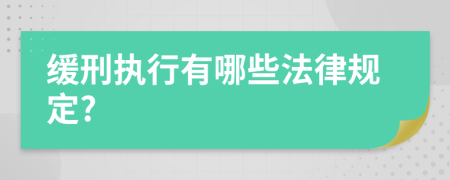 缓刑执行有哪些法律规定?